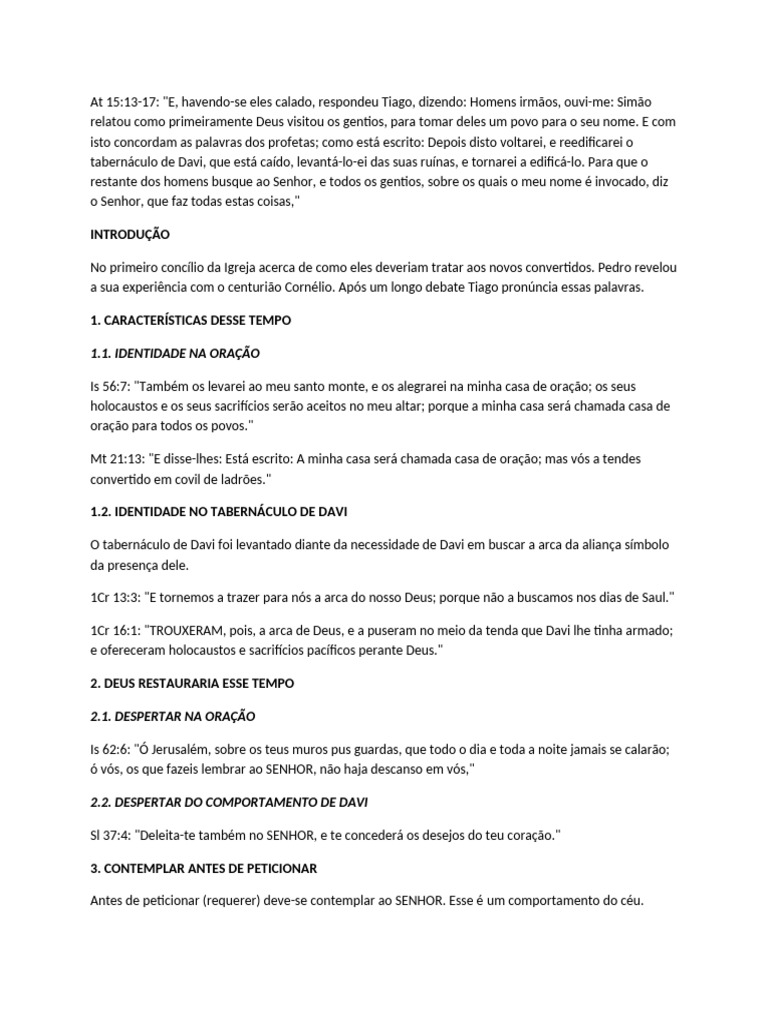 At 15:13-17: "E, havendo-se eles calado, respondeu Tiago, dizendo: Homens irmãos, ouvi-me: Simão relatou como primeiramente Deus visitou os gentios, para tomar deles um povo para o seu nome. E com isto concordam as palavras dos profetas; como está escrito: Depois disto voltarei, e reedificarei o tabernáculo de Davi, que está caído, levantá-lo-ei das suas ruínas, e tornarei a edificá-lo. Para que o restante dos homens busque ao Senhor, e todos os gentios, sobre os quais o meu nome é invocado, diz o Senhor, que faz todas estas coisas,"

INTRODUÇÃO

No primeiro concílio da Igreja acerca de como eles deveriam tratar aos novos convertidos. Pedro revelou a sua experiência com o centurião Cornélio. Após um longo debate Tiago pronúncia essas palavras.

1. CARACTERÍSTICAS DESSE TEMPO

1.1. IDENTIDADE NA ORAÇÃO

Is 56:7: "Também os levarei ao meu santo monte, e os alegrarei na minha casa de oração; os seus holocaustos e os seus sacrifícios serão aceitos no meu altar; porque a minha casa será chamada casa de oração para todos os povos."

Mt 21:13: "E disse-lhes: Está escrito: A minha casa será chamada casa de oração; mas vós a tendes convertido em covil de ladrões."

1.2. IDENTIDADE NO TABERNÁCULO DE DAVI

O tabernáculo de Davi foi levantado diante da necessidade de Davi em buscar a arca da aliança símbolo da presença dele.

1Cr 13:3: "E tornemos a trazer para nós a arca do nosso Deus; porque não a buscamos nos dias de Saul."

1Cr 16:1: "TROUXERAM, pois, a arca de Deus, e a puseram no meio da tenda que Davi lhe tinha armado; e ofereceram holocaustos e sacrifícios pacíficos perante Deus."

2. DEUS RESTAURARIA ESSE TEMPO

2.1. DESPERTAR NA ORAÇÃO

Is 62:6: "Ó Jerusalém, sobre os teus muros pus guardas, que todo o dia e toda a noite jamais se calarão; ó vós, os que fazeis lembrar ao SENHOR, não haja descanso em vós,"

2.2. DESPERTAR DO COMPORTAMENTO DE DAVI

Sl 37:4: "Deleita-te também no SENHOR, e te concederá os desejos do teu coração."

3. CONTEMPLAR ANTES DE PETICIONAR

Antes de peticionar (requerer) deve-se contemplar ao SENHOR. Esse é um comportamento do céu.